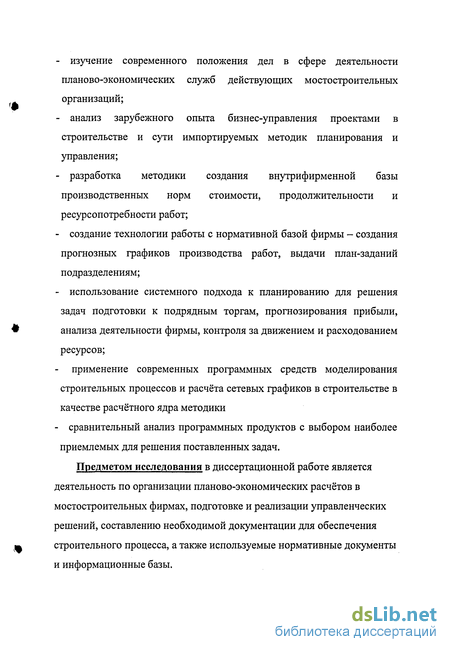 - изучение современного положения дел в сфере деятельности планово-экономических служб действующих мостостроительных организаций;

- анализ зарубежного опыта бизнес-управления проектами в строительстве и сути импортируемых методик планирования и управления;

- разработка методики создания внутрифирменной базы производственных норм стоимости, продолжительности и ресурсопотребности работ;

- создание технологии работы с нормативной базой фирмы – создания прогнозных графиков производства работ, выдачи план-заданий подразделениям;

- использование системного подхода к планированию для решения задач подготовки к подрядным торгам, прогнозирования прибыли, анализа деятельности фирмы, контроля за движением и расходованием ресурсов;

- применение современных программных средств моделирования строительных процессов и расчёта сетевых графиков в строительстве в качестве расчётного ядра методики

- сравнительный анализ программных продуктов с выбором наиболее приемлемых для решения поставленных задач.

Предметом исследования в диссертационной работе является деятельность по организации планово-экономических расчётов в мостостроительных фирмах, подготовке и реализации управленческих решений, составлению необходимой документации для обеспечения строительного процесса, а также используемые нормативные документы и информационные базы.

dsLib.net
библиотека диссертаций